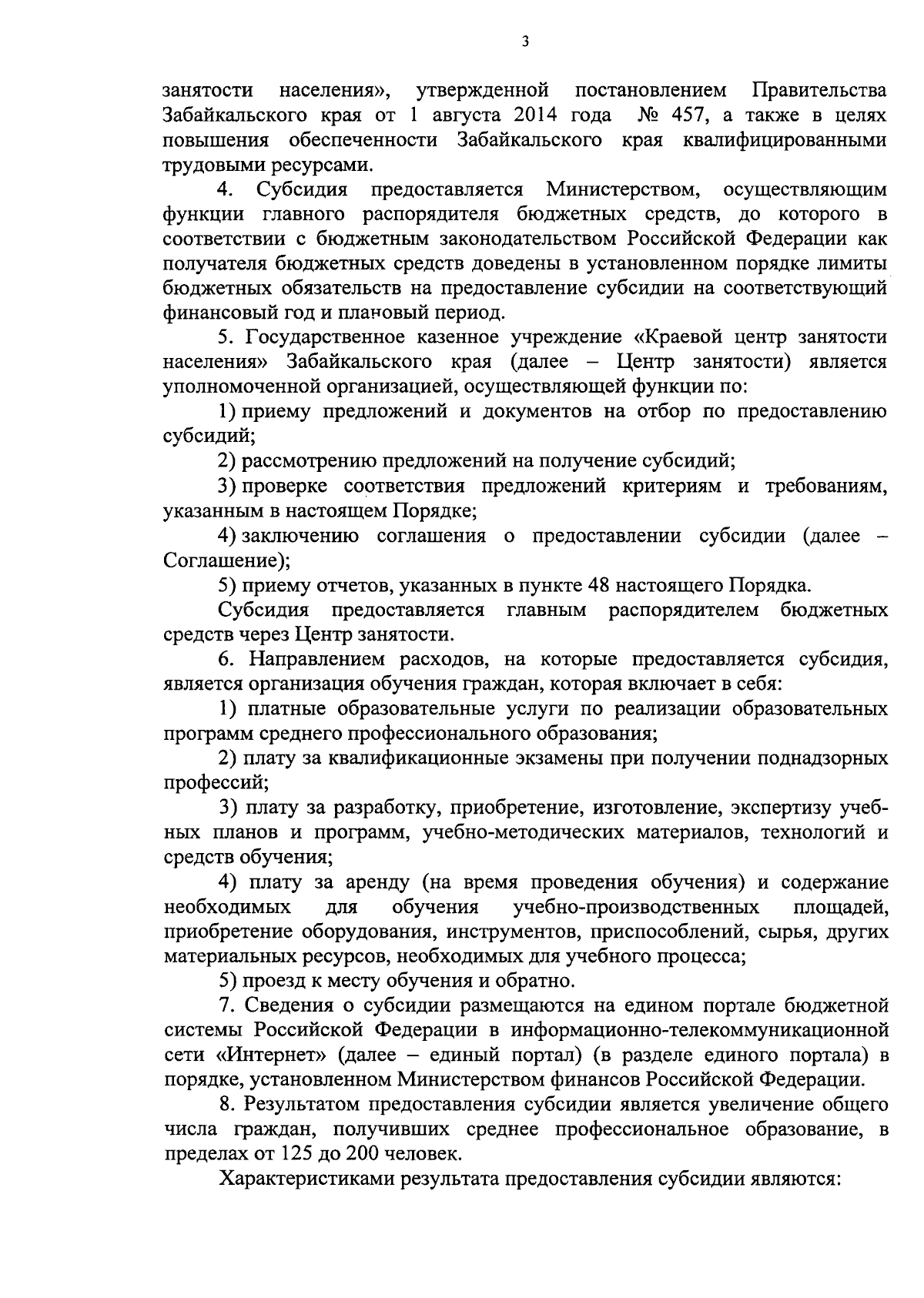 3

занятости населения», утвержденной постановлением Правительства Забайкальского края от 1 августа 2014 года № 457, а также в целях повышения обеспеченности Забайкальского края квалифицированными трудовыми ресурсами.

4. Субсидия предоставляется Министерством, осуществляющим функции главного распорядителя бюджетных средств, до которого в соответствии с бюджетным законодательством Российской Федерации как получателя бюджетных средств доведены в установленном порядке лимиты бюджетных обязательств на предоставление субсидии на соответствующий финансовый год и плановый период.

5. Государственное казенное учреждение «Краевой центр занятости населения» Забайкальского края (далее – Центр занятости) является уполномоченной организацией, осуществляющей функции по:

1) приему предложений и документов на отбор по предоставлению субсидий;

2) рассмотрению предложений на получение субсидий;

3) проверке соответствия предложений критериям и требованиям, указанным в настоящем Порядке;

4) заключению соглашения о предоставлении субсидии (далее – Соглашение);

5) приему отчетов, указанных в пункте 48 настоящего Порядка.

Субсидия предоставляется главным распорядителем бюджетных средств через Центр занятости.

6. Направлением расходов, на которые предоставляется субсидия, является организация обучения граждан, которая включает в себя:

1) платные образовательные услуги по реализации образовательных программ среднего профессионального образования;

2) плату за квалификационные экзамены при получении поднадзорных профессий;

3) плату за разработку, приобретение, изготовление, экспертизу учебных планов и программ, учебно-методических материалов, технологий и средств обучения;

4) плату за аренду (на время проведения обучения) и содержание необходимых для обучения учебно-производственных площадей, приобретение оборудования, инструментов, приспособлений, сырья, других материальных ресурсов, необходимых для учебного процесса;

5) проезд к месту обучения и обратно.

7. Сведения о субсидии размещаются на едином портале бюджетной системы Российской Федерации в информационно-телекоммуникационной сети «Интернет» (далее – единый портал) (в разделе единого портала) в порядке, установленном Министерством финансов Российской Федерации.

8. Результатом предоставления субсидии является увеличение общего числа граждан, получивших среднее профессиональное образование, в пределах от 125 до 200 человек.

Характеристиками результата предоставления субсидии являются: